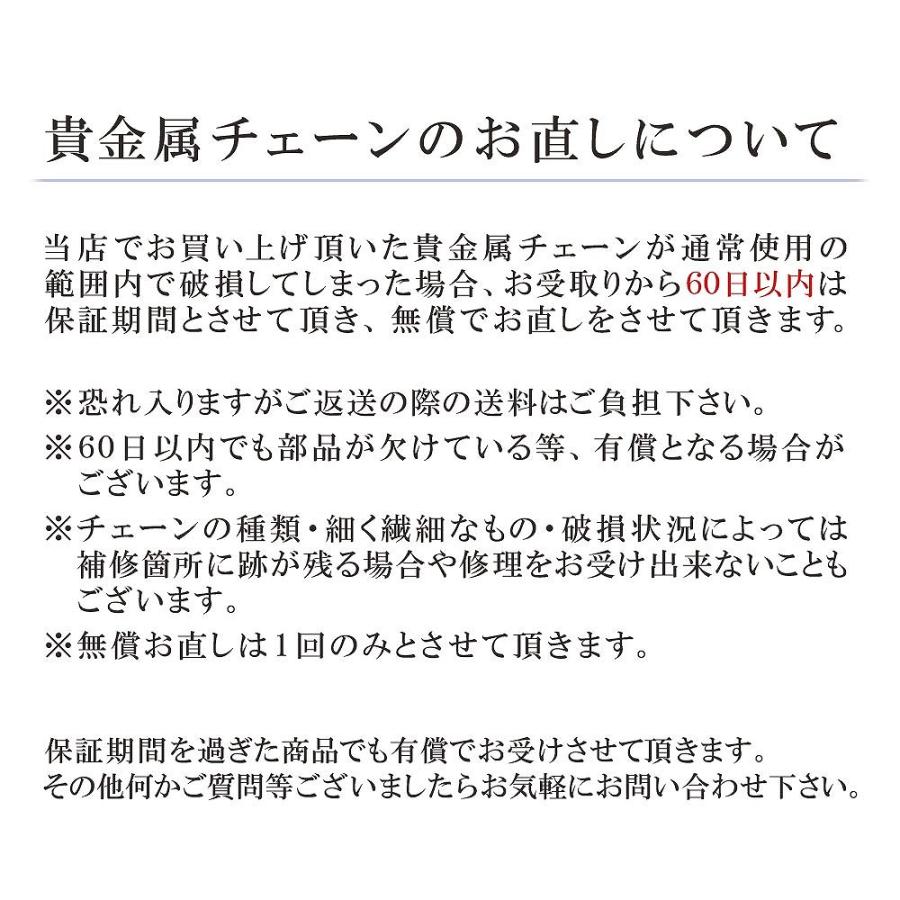 貴金属チェーンのお直しについて

当店でお買い上げ頂いた貴金属チェーンが通常使用の範囲内で破損してしまった場合、お受取りから60日以内は保証期間とさせて頂き、無償でお直しをさせて頂きます。

※恐れ入りますがご返送の際の送料はご負担下さい。
※60日以内でも部品が欠けている等、有償となる場合がございます。
※チェーンの種類・細く繊細なもの・破損状況によっては補修箇所に跡が残る場合や修理をお受け出来ないこともございます。
※無償お直しは1回のみとさせて頂きます。

保証期間を過ぎた商品でも有償でお受けさせて頂きます。
その他何かご質問等ございましたらお気軽にお問い合わせ下さい。